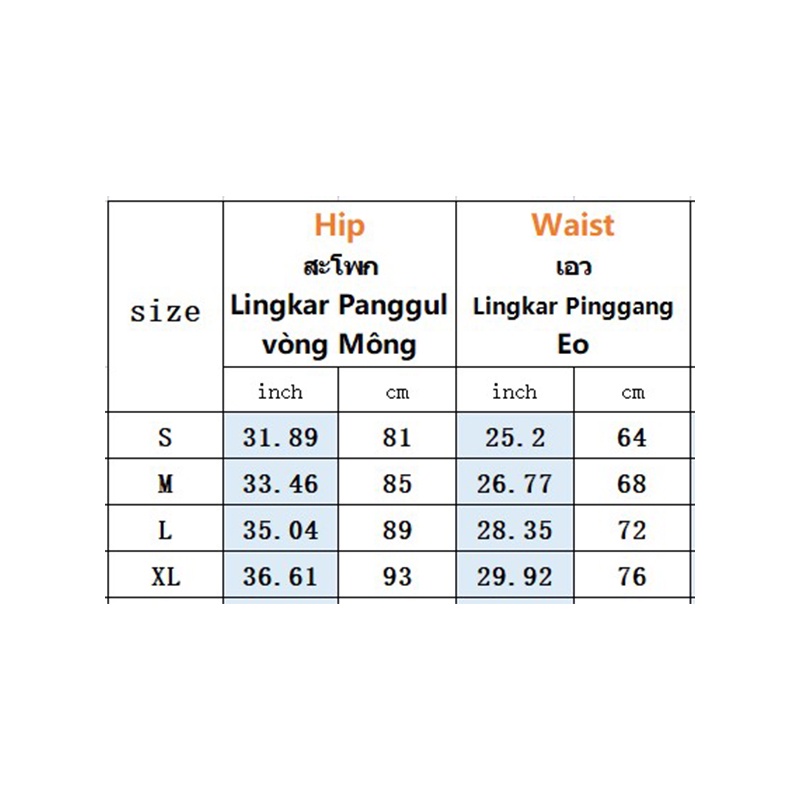 | size | Hip สะโพก Lingkar Panggul vòng Mông | | Waist เอว Lingkar Pinggang Eo | |
|---|---|---|---|---|
| | inch | cm | inch | cm |
| S | 31.89 | 81 | 25.2 | 64 |
| M | 33.46 | 85 | 26.77 | 68 |
| L | 35.04 | 89 | 28.35 | 72 |
| XL | 36.61 | 93 | 29.92 | 76 |